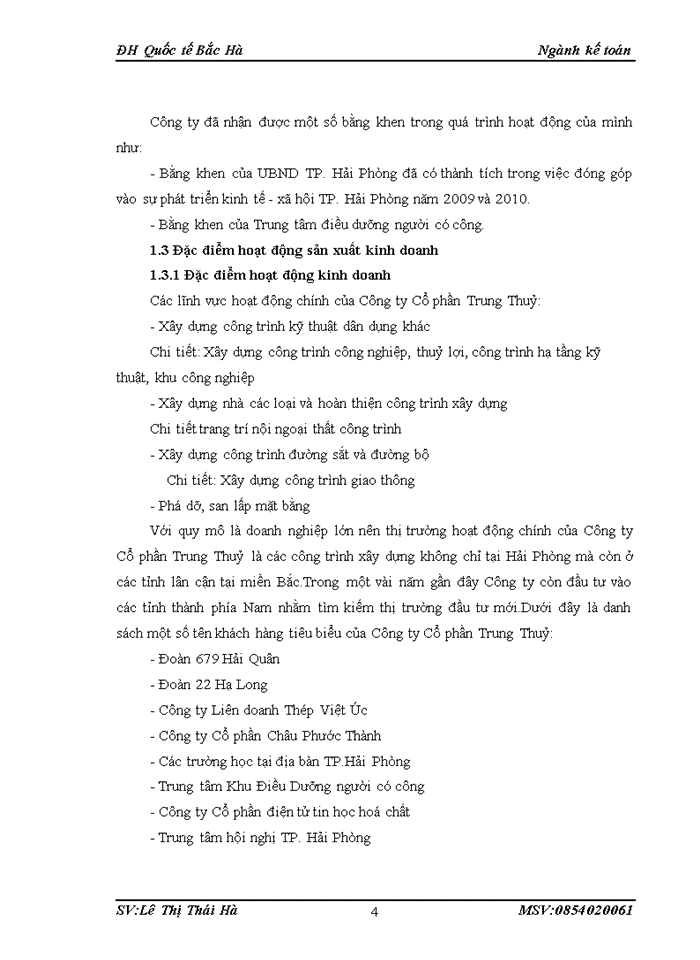 ĐH Quốc tế Bắc Hà

Ngành kế toán

Công ty đã nhận được một số bằng khen trong quá trình hoạt động của mình như:

- Bằng khen của UBND TP. Hải Phòng đã có thành tích trong việc đóng góp vào sự phát triển kinh tế - xã hội TP. Hải Phòng năm 2009 và 2010.

- Bằng khen của Trung tâm điều dưỡng người có công.

1.3 Đặc điểm hoạt động sản xuất kinh doanh

1.3.1 Đặc điểm hoạt động kinh doanh

Các lĩnh vực hoạt động chính của Công ty Cổ phần Trung Thuỷ:

- Xây dựng công trình kỹ thuật dân dụng khác

Chi tiết: Xây dựng công trình công nghiệp, thuỷ lợi, công trình hạ tầng kỹ thuật, khu công nghiệp

- Xây dựng nhà các loại và hoàn thiện công trình xây dựng

Chi tiết trang trí nội ngoại thất công trình

- Xây dựng công trình đường sắt và đường bộ

Chi tiết: Xây dựng công trình giao thông

- Phá dỡ, san lấp mặt bằng

Với quy mô là doanh nghiệp lớn nên thị trường hoạt động chính của Công ty Cổ phần Trung Thuỷ là các công trình xây dựng không chỉ tại Hải Phòng mà còn ở các tỉnh lân cận tại miền Bắc.Trong một vài năm gần đây Công ty còn đầu tư vào các tỉnh thành phía Nam nhằm tìm kiếm thị trường đầu tư mới.Dưới đây là danh sách một số tên khách hàng tiêu biểu của Công ty Cổ phần Trung Thuỷ:

- Đoàn 679 Hải Quân

- Đoàn 22 Hạ Long

- Công ty Liên doanh Thép Việt Úc

- Công ty Cổ phần Châu Phước Thành

- Các trường học tại địa bàn TP.Hải Phòng

- Trung tâm Khu Điều Dưỡng người có công

- Công ty Cổ phần điện tử tin học hoá chất

- Trung tâm hội nghị TP. Hải Phòng

SV:Lê Thị Thái Hà

4

MSV:0854020061